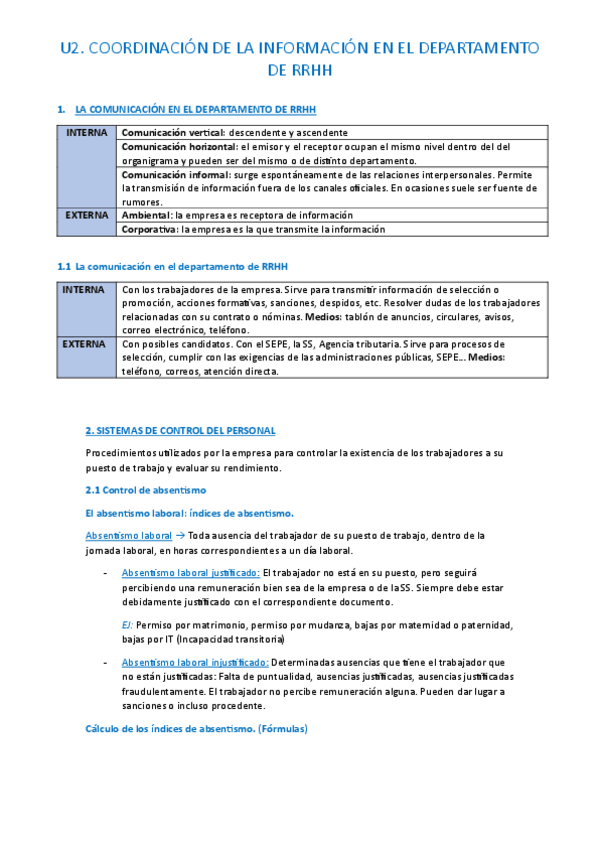 U2. COORDINACIÓN DE LA INFORMACIÓN EN EL DEPARTAMENTO DE RRHH

1. LA COMUNICACIÓN EN EL DEPARTAMENTO DE RRHH

| INTERNA | Comunicación vertical: descendente y ascendente |
|---|---|
| | Comunicación horizontal: el emisor y el receptor ocupan el mismo nivel dentro del del organigrama y pueden ser del mismo o de distinto departamento. |
| | Comunicación informal: surge espontáneamente de las relaciones interpersonales. Permite la transmisión de información fuera de los canales oficiales. En ocasiones suele ser fuente de rumores. |
| EXTERNA | Ambiental: la empresa es receptora de información |
| | Corporativa: la empresa es la que transmite la información |

1.1 La comunicación en el departamento de RRHH

| INTERNA | Con los trabajadores de la empresa. Sirve para transmitir información de selección o promoción, acciones formativas, sanciones, despidos, etc. Resolver dudas de los trabajadores relacionadas con su contrato o nóminas. Medios: tablón de anuncios, circulares, avisos, correo electrónico, teléfono. |
|---|---|
| EXTERNA | Con posibles candidatos. Con el SEPE, la SS, Agencia tributaria. Sirve para procesos de selección, cumplir con las exigencias de las administraciones públicas, SEPE... Medios: teléfono, correos, atención directa. |

2. SISTEMAS DE CONTROL DEL PERSONAL

Procedimientos utilizados por la empresa para controlar la existencia de los trabajadores a su puesto de trabajo y evaluar su rendimiento.

2.1 Control de absentismo

El absentismo laboral: índices de absentismo.

Absentismo laboral → Toda ausencia del trabajador de su puesto de trabajo, dentro de la jornada laboral, en horas correspondientes a un día laboral.

- Absentismo laboral justificado: El trabajador no está en su puesto, pero seguirá percibiendo una remuneración bien sea de la empresa o de la SS. Siempre debe estar debidamente justificado con el correspondiente documento.

EJ: Permiso por matrimonio, permiso por mudanza, bajas por maternidad o paternidad, bajas por IT (Incapacidad transitoria)

- Absentismo laboral injustificado: Determinadas ausencias que tiene el trabajador que no están justificadas: Falta de puntualidad, ausencias justificadas, ausencias justificadas fraudulentamente. El trabajador no percibe remuneración alguna. Pueden dar lugar a sanciones o incluso procedente.

Cálculo de los índices de absentismo. (Fórmulas)